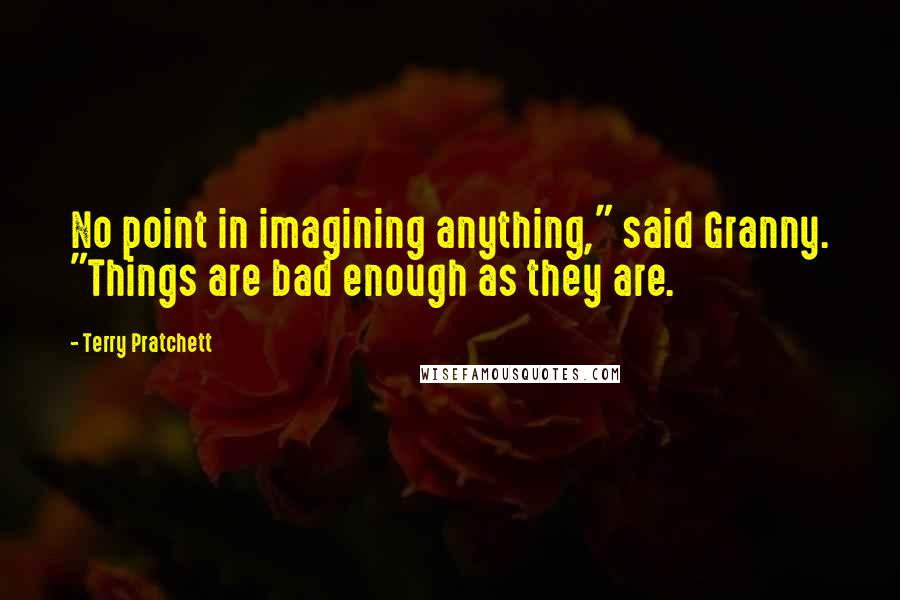 No point in imagining anything," said Granny. "Things are bad enough as they are.

- Terry Pratchett

WISEFAMOUSQUOTES.COM